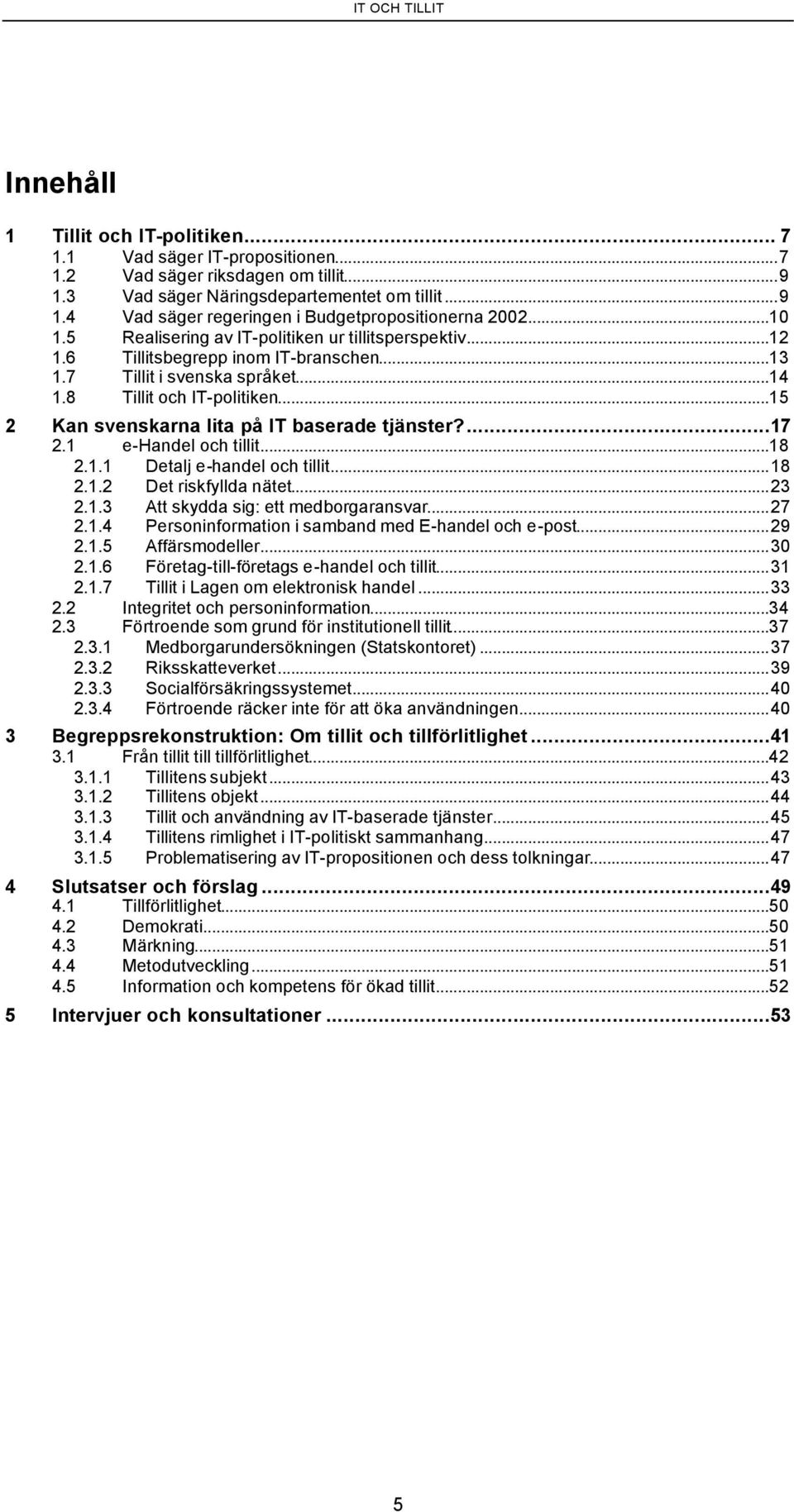 IT OCH TILLIT

Innehåll

1 Tillit och IT-politiken... 7
1.1 Vad säger IT-propositionen...7
1.2 Vad säger riksdagen om tillit...9
1.3 Vad säger Näringsdepartementet om tillit...9
1.4 Vad säger regeringen i Budgetpropositionerna 2002...10
1.5 Realisering av IT-politiken ur tillitsperspektiv...12
1.6 Tillitsbegrepp inom IT-branschen...13
1.7 Tillit i svenska språket...14
1.8 Tillit och IT-politiken...15
2 Kan svenskarna lita på IT baserade tjänster?...17
2.1 e-Handel och tillit...18
2.1.1 Detalj e-handel och tillit...18
2.1.2 Det riskfyllda nätet...23
2.1.3 Att skydda sig: ett medborgaransvar...27
2.1.4 Personinformation i samband med E-handel och e-post...29
2.1.5 Affärsmodeller...30
2.1.6 Företag-till-företags e-handel och tillit...31
2.1.7 Tillit i Lagen om elektronisk handel...33
2.2 Integritet och personinformation...34
2.3 Förtroende som grund för institutionell tillit...37
2.3.1 Medborgarundersökningen (Statskontoret)...37
2.3.2 Riksskatteverket...39
2.3.3 Socialförsäkringssystemet...40
2.3.4 Förtroende räcker inte för att öka användningen...40
3 Begreppsrekonstruktion: Om tillit och tillförlitlighet...41
3.1 Från tillit till tillförlitlighet...42
3.1.1 Tillitens subjekt...43
3.1.2 Tillitens objekt...44
3.1.3 Tillit och användning av IT-baserade tjänster...45
3.1.4 Tillitens rimlighet i IT-politiskt sammanhang...47
3.1.5 Problematisering av IT-propositionen och dess tolkningar...47
4 Slutsatser och förslag...49
4.1 Tillförlitlighet...50
4.2 Demokrati...50
4.3 Märkning...51
4.4 Metodutveckling...51
4.5 Information och kompetens för ökad tillit...52
5 Intervjuer och konsultationer...53

5